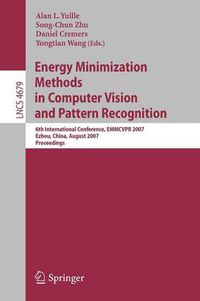 LNCS 4679

Alan L. Yuille
Song-Chun Zhu
Daniel Cremers
Yongtian Wang (Eds.)

Energy Minimization Methods in Computer Vision and Pattern Recognition

6th International Conference, EMMCVPR 2007
Ezhou, China, August 2007
Proceedings

Springer